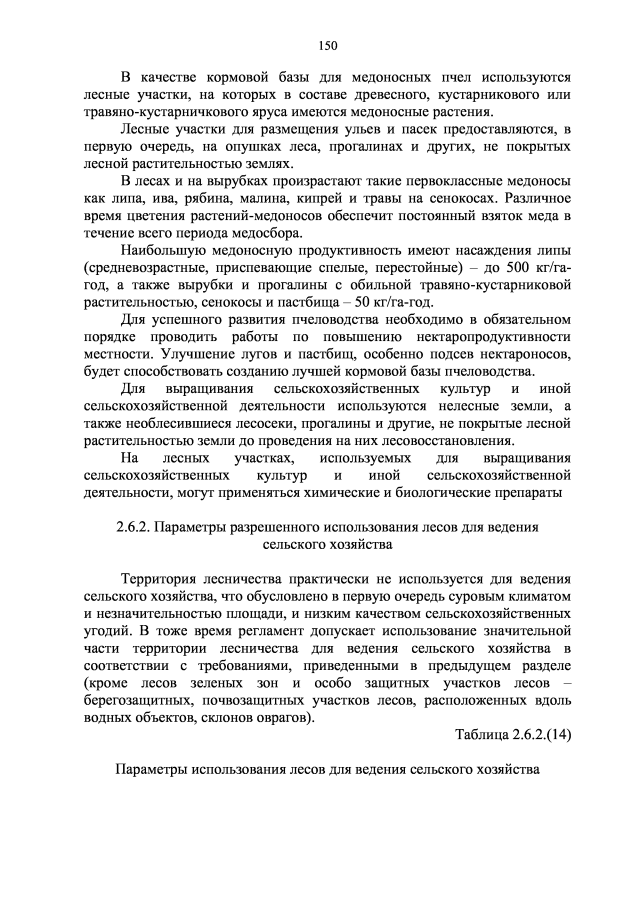 150

В качестве кормовой базы для медоносных пчел используются лесные участки, на которых в составе древесного, кустарникового или травяно-кустарничкового яруса имеются медоносные растения.

Лесные участки для размещения ульев и пасек предоставляются, в первую очередь, на опушках леса, прогалинах и других, не покрытых лесной растительностью землях.

В лесах и на вырубках произрастают такие первоклассные медоносы как липа, ива, рябина, малина, кипрей и травы на сенокосах. Различное время цветения растений-медоносов обеспечит постоянный взяток меда в течение всего периода медосбора.

Наибольшую медоносную продуктивность имеют насаждения липы (средневозрастные, приспевающие спелые, перестойные) – до 500 кг/га-год, а также вырубки и прогалины с обильной травяно-кустарниковой растительностью, сенокосы и пастбища – 50 кг/га-год.

Для успешного развития пчеловодства необходимо в обязательном порядке проводить работы по повышению нектаропродуктивности местности. Улучшение лугов и пастбищ, особенно подсев нектароносов, будет способствовать созданию лучшей кормовой базы пчеловодства.

Для выращивания сельскохозяйственных культур и иной сельскохозяйственной деятельности используются нелесные земли, а также необлесившиеся лесосеки, прогалины и другие, не покрытые лесной растительностью земли до проведения на них лесовосстановления.

На лесных участках, используемых для выращивания сельскохозяйственных культур и иной сельскохозяйственной деятельности, могут применяться химические и биологические препараты

2.6.2. Параметры разрешенного использования лесов для ведения сельского хозяйства

Территория лесничества практически не используется для ведения сельского хозяйства, что обусловлено в первую очередь суровым климатом и незначительностью площади, и низким качеством сельскохозяйственных угодий. В тоже время регламент допускает использование значительной части территории лесничества для ведения сельского хозяйства в соответствии с требованиями, приведенными в предыдущем разделе (кроме лесов зеленых зон и особо защитных участков лесов – берегозащитных, почвозащитных участков лесов, расположенных вдоль водных объектов, склонов оврагов).

Таблица 2.6.2.(14)

Параметры использования лесов для ведения сельского хозяйства